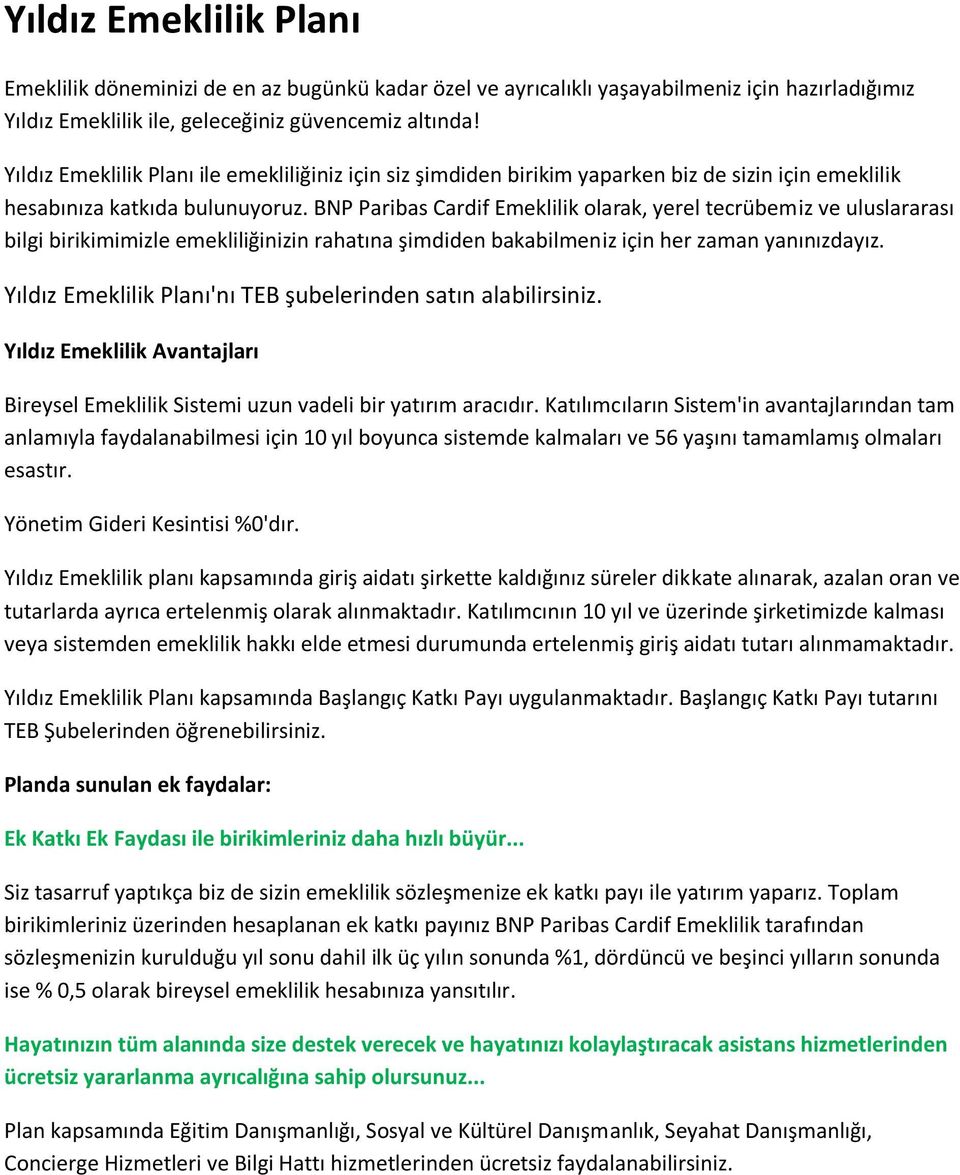 Yıldız Emeklilik Planı

Emeklilik döneminizi de en az bugünkü kadar özel ve ayrıcalıklı yaşayabilmeniz için hazırladığımız Yıldız Emeklilik ile, geleceğiniz güvencemiz altında!

Yıldız Emeklilik Planı ile emekliliğiniz için siz şimdiden birikim yaparken biz de sizin için emeklilik hesabınıza katkıda bulunuyoruz. BNP Paribas Cardif Emeklilik olarak, yerel tecrübemiz ve uluslararası bilgi birikimimizle emekliliğinizin rahatına şimdiden bakabilmeniz için her zaman yanınızdayız.

Yıldız Emeklilik Planı'nı TEB şubelerinden satın alabilirsiniz.

Yıldız Emeklilik Avantajları

Bireysel Emeklilik Sistemi uzun vadeli bir yatırım aracıdır. Katılımcıların Sistem'in avantajlarından tam anlamıyla faydalanabilmesi için 10 yıl boyunca sistemde kalmaları ve 56 yaşını tamamlamış olmaları esastır.

Yönetim Gideri Kesintisi %0'dır.

Yıldız Emeklilik planı kapsamında giriş aidatı şirkette kaldığınız süreler dikkate alınarak, azalan oran ve tutarlarda ayrıca ertelenmiş olarak alınmaktadır. Katılımcının 10 yıl ve üzerinde şirketimizde kalması veya sistemden emeklilik hakkı elde etmesi durumunda ertelenmiş giriş aidatı tutarı alınmamaktadır.

Yıldız Emeklilik Planı kapsamında Başlangıç Katkı Payı uygulanmaktadır. Başlangıç Katkı Payı tutarını TEB Şubelerinden öğrenebilirsiniz.

Planda sunulan ek faydalar:

Ek Katkı Ek Faydası ile birikimleriniz daha hızlı büyür...

Siz tasarruf yaptıkça biz de sizin emeklilik sözleşmenize ek katkı payı ile yatırım yaparız. Toplam birikimleriniz üzerinden hesaplanan ek katkı payınız BNP Paribas Cardif Emeklilik tarafından sözleşmenizin kurulduğu yıl sonu dahil ilk üç yılın sonunda %1, dördüncü ve beşinci yılların sonunda ise % 0,5 olarak bireysel emeklilik hesabınıza yansıtılır.

Hayatınızın tüm alanında size destek verecek ve hayatınızı kolaylaştıracak asistans hizmetlerinden ücretsiz yararlanma ayrıcalığına sahip olursunuz...

Plan kapsamında Eğitim Danışmanlığı, Sosyal ve Kültürel Danışmanlık, Seyahat Danışmanlığı, Concierge Hizmetleri ve Bilgi Hattı hizmetlerinden ücretsiz faydalanabilirsiniz.